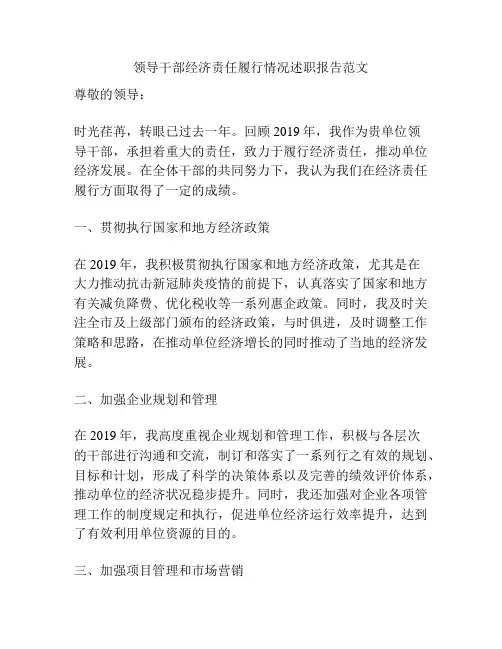 领导干部经济责任履行情况述职报告范文

尊敬的领导：

时光荏苒，转眼已过去一年。回顾 2019 年，我作为贵单位领导干部，承担着重大的责任，致力于履行经济责任，推动单位经济发展。在全体干部的共同努力下，我认为我们在经济责任履行方面取得了一定的成绩。

一、贯彻执行国家和地方经济政策

在 2019 年，我积极贯彻执行国家和地方经济政策，尤其是在大力推动抗击新冠肺炎疫情的前提下，认真落实了国家和地方有关减负降费、优化税收等一系列惠企政策。同时，我及时关注全市及上级部门颁布的经济政策，与时俱进，及时调整工作策略和思路，在推动单位经济增长的同时推动了当地的经济发展。

二、加强企业规划和管理

在 2019 年，我高度重视企业规划和管理工作，积极与各层次的干部进行沟通和交流，制订和落实了一系列行之有效的规划、目标和计划，形成了科学的决策体系以及完善的绩效评价体系，推动单位的经济状况稳步提升。同时，我还加强对企业各项管理工作的制度规定和执行，促进单位经济运行效率提升，达到了有效利用单位资源的目的。

三、加强项目管理和市场营销